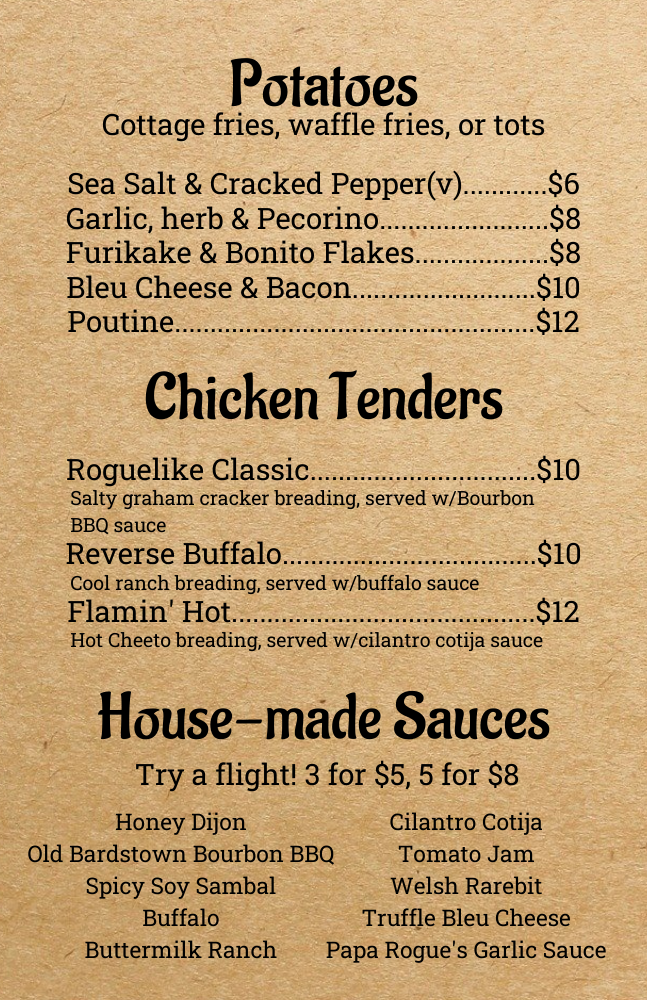 Potatoes
Cottage fries, waffle fries, or tots

Sea Salt & Cracked Pepper(v) $6
Garlic, herb & Pecorino $8
Furikake & Bonito Flakes $8
Bleu Cheese & Bacon $10
Poutine $12

Chicken Tenders

Roguelike Classic $10
Salty graham cracker breading, served w/Bourbon BBQ sauce
Reverse Buffalo $10
Cool ranch breading, served w/buffalo sauce
Flamin' Hot $12
Hot Cheeto breading, served w/cilantro cotija sauce

House-made Sauces

Try a flight! 3 for $5, 5 for $8

Honey Dijon
Old Bardstown Bourbon BBQ
Spicy Soy Sambal
Buffalo
Buttermilk Ranch

Cilantro Cotija
Tomato Jam
Welsh Rarebit
Truffle Bleu Cheese
Papa Rogue's Garlic Sauce